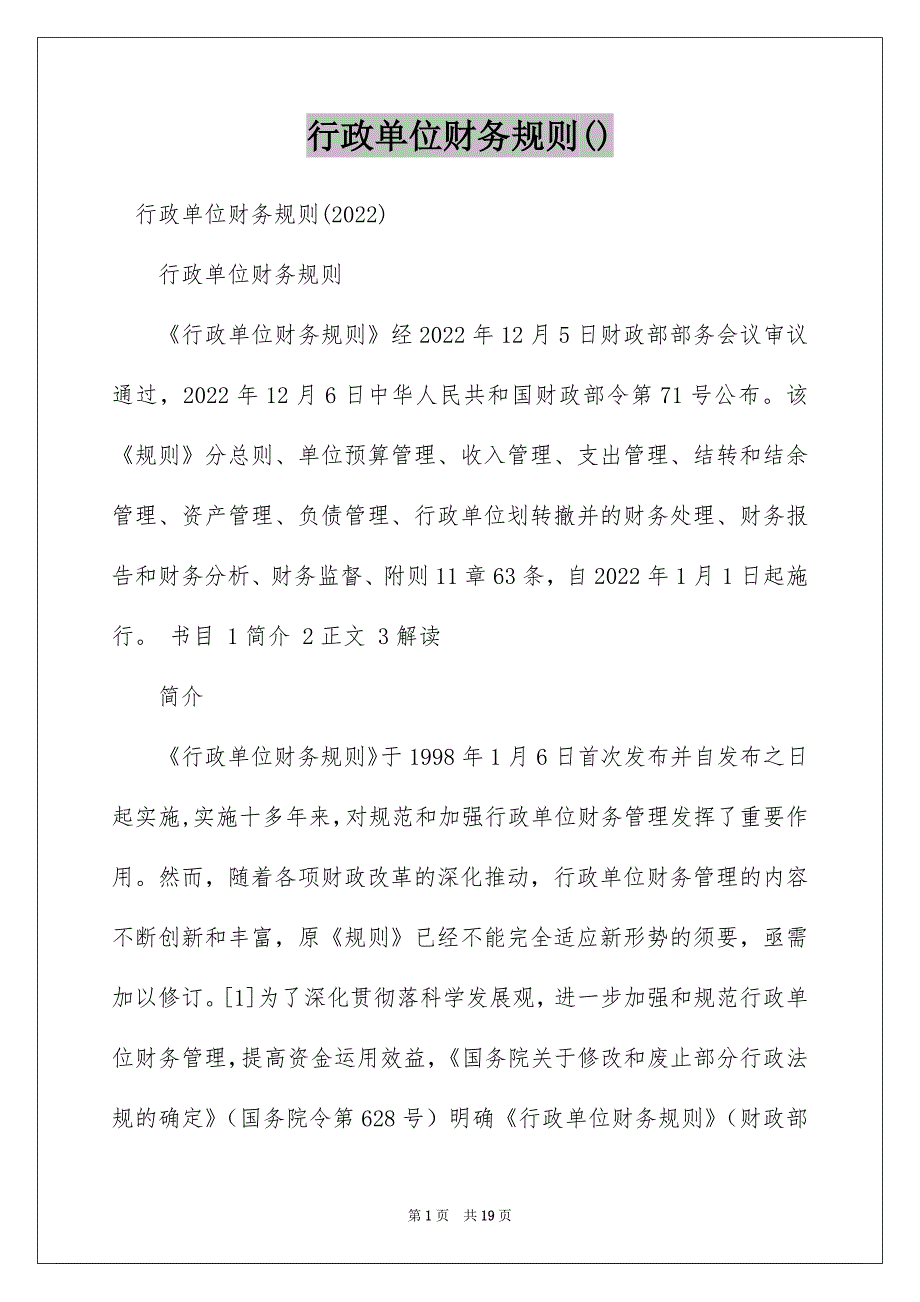 行政单位财务规则()

行政单位财务规则(2022)

行政单位财务规则

《行政单位财务规则》经2022年12月5日财政部部务会议审议通过，2022年12月6日中华人民共和国财政部令第71号公布。该《规则》分总则、单位预算管理、收入管理、支出管理、结转和结余管理、资产管理、负债管理、行政单位划转撤并的财务处理、财务报告和财务分析、财务监督、附则11章63条，自2022年1月1日起施行。 书目 1简介 2正文 3解读

简介

《行政单位财务规则》于1998年1月6日首次发布并自发布之日起实施，实施十多年来，对规范和加强行政单位财务管理发挥了重要作用。然而，随着各项财政改革的深化推动，行政单位财务管理的内容不断创新和丰富，原《规则》已经不能完全适应新形势的须要，亟需加以修订。[1]为了深化贯彻落科学发展观，进一步加强和规范行政单位财务管理，提高资金运用效益，《国务院关于修改和废止部分行政法规的确定》（国务院令第628号）明确《行政单位财务规则》（财政部

第1页 共19页